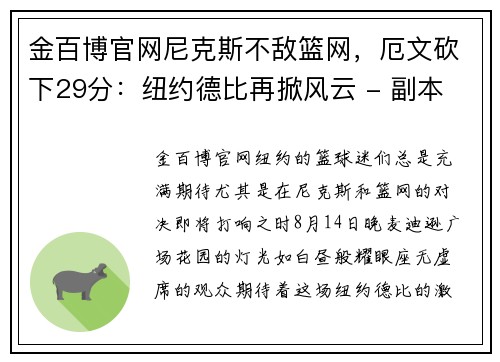 金百博官网尼克斯不敌篮网，厄文砍下29分：纽约德比再掀风云 - 副本

金百博官网纽约的篮球迷们总是充满期待尤其是在尼克斯和篮网的对决即将打响之时8月14日晚麦迪逊广场花园的灯光如白昼般耀眼座无虚席的观众期待着这场纽约德比的激